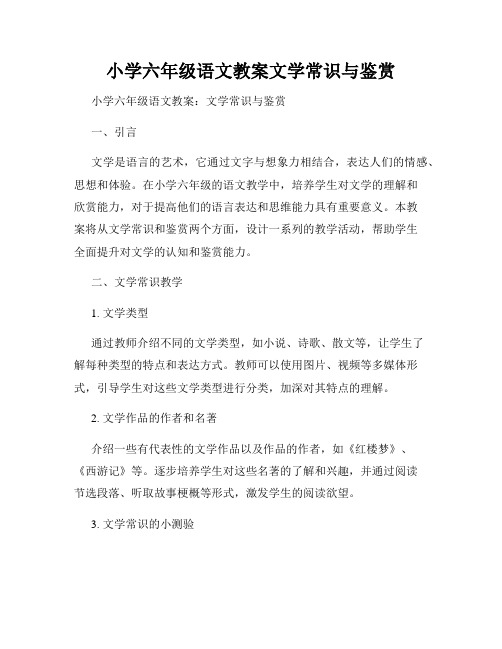 小学六年级语文教案文学常识与鉴赏

小学六年级语文教案：文学常识与鉴赏

一、引言

文学是语言的艺术，它通过文字与想象力相结合，表达人们的情感、思想和体验。在小学六年级的语文教学中，培养学生对文学的理解和欣赏能力，对于提高他们的语言表达和思维能力具有重要意义。本教案将从文学常识和鉴赏两个方面，设计一系列的教学活动，帮助学生全面提升对文学的认知和鉴赏能力。

二、文学常识教学

1. 文学类型

通过教师介绍不同的文学类型，如小说、诗歌、散文等，让学生了解每种类型的特点和表达方式。教师可以使用图片、视频等多媒体形式，引导学生对这些文学类型进行分类，加深对其特点的理解。

2. 文学作品的作者和名著

介绍一些有代表性的文学作品以及作品的作者，如《红楼梦》、《西游记》等。逐步培养学生对这些名著的了解和兴趣，并通过阅读节选段落、听取故事梗概等形式，激发学生的阅读欲望。

3. 文学常识的小测验